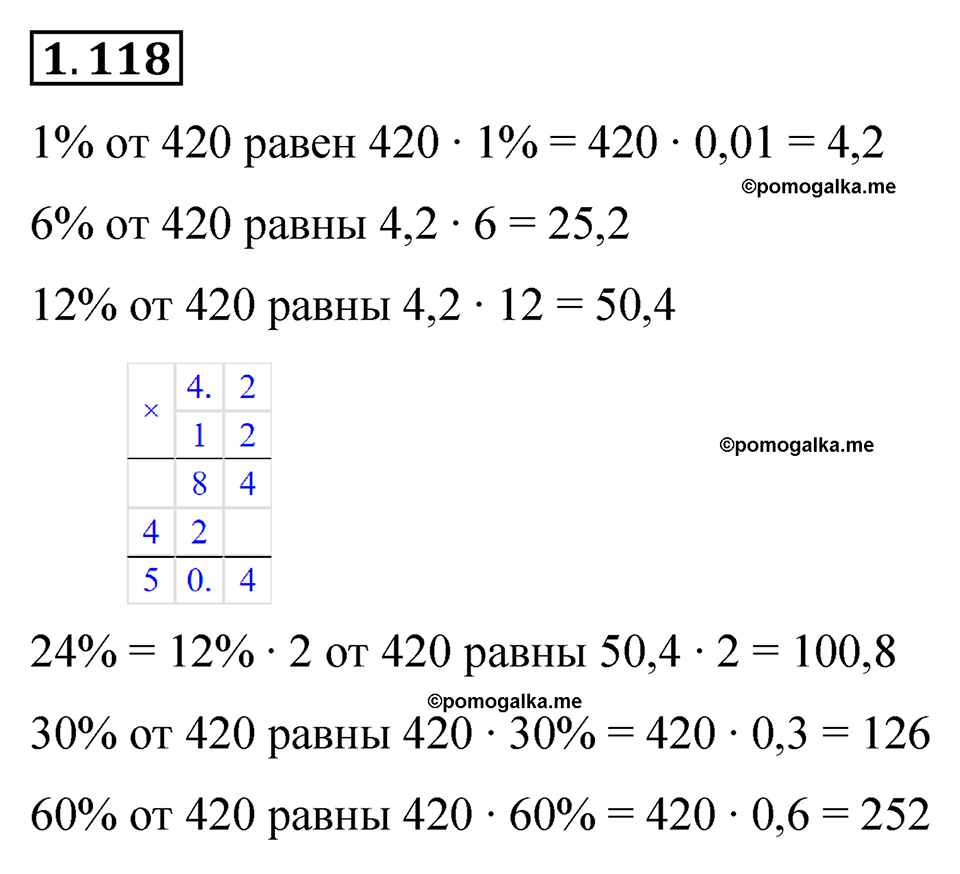 1.118

1% от 420 равен $420 \cdot 1\% = 420 \cdot 0,01 = 4,2$

©pomogalka.me

6% от 420 равны $4,2 \cdot 6 = 25,2$

12% от 420 равны $4,2 \cdot 12 = 50,4$

| × | 4. | 2 |
|---|---|---|
| | 1 | 2 |
| | 8 | 4 |
| 4 | 2 | |
| 5 | 0. | 4 |

©pomogalka.me

$24\% = 12\% \cdot 2$ от 420 равны $50,4 \cdot 2 = 100,8$

©pomogalka.me

30% от 420 равны $420 \cdot 30\% = 420 \cdot 0,3 = 126$

60% от 420 равны $420 \cdot 60\% = 420 \cdot 0,6 = 252$